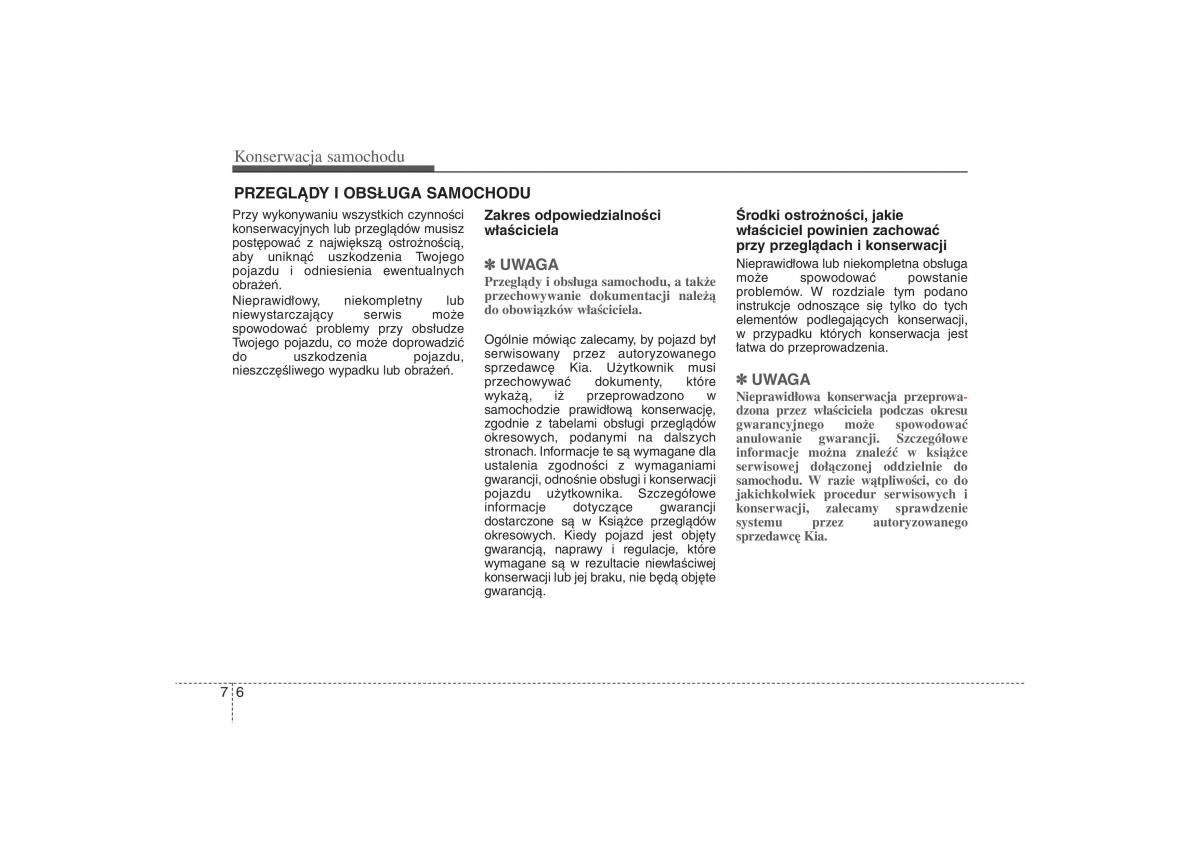 Konserwacja samochodu

PRZEGLĄDY I OBSŁUGA SAMOCHODU

Przy wykonywaniu wszystkich czynności konserwacyjnych lub przeglądów musisz postępować z największą ostrożnością, aby uniknąć uszkodzenia Twojego pojazdu i odniesienia ewentualnych obrażeń.

Nieprawidłowy, niekompletny lub niewystarczający serwis może spowodować problemy przy obsłudze Twojego pojazdu, co może doprowadzić do uszkodzenia pojazdu, nieszczęśliwego wypadku lub obrażeń.

Zakres odpowiedzialności właściciela

✽ UWAGA
Przeglądy i obsługa samochodu, a także przechowywanie dokumentacji należą do obowiązków właściciela.

Ogólnie mówiąc zalecamy, by pojazd był serwisowany przez autoryzowanego sprzedawcę Kia. Użytkownik musi przechowywać dokumenty, które wykażą, iż przeprowadzono w samochodzie prawidłową konserwację, zgodnie z tabelami obsługi przeglądów okresowych, podanymi na dalszych stronach. Informacje te są wymagane dla ustalenia zgodności z wymaganiami gwarancji, odnośnie obsługi i konserwacji pojazdu użytkownika. Szczegółowe informacje dotyczące gwarancji dostarczone są w Książce przeglądów okresowych. Kiedy pojazd jest objęty gwarancją, naprawy i regulacje, które wymagane są w rezultacie niewłaściwej konserwacji lub jej braku, nie będą objęte gwarancją.

Środki ostrożności, jakie właściciel powinien zachować przy przeglądach i konserwacji

Nieprawidłowa lub niekompletna obsługa może spowodować powstanie problemów. W rozdziale tym podano instrukcje odnoszące się tylko do tych elementów podlegających konserwacji, w przypadku których konserwacja jest łatwa do przeprowadzenia.

✽ UWAGA
Nieprawidłowa konserwacja przeprowadzona przez właściciela podczas okresu gwarancyjnego może spowodować anulowanie gwarancji. Szczegółowe informacje można znaleźć w książce serwisowej dołączonej oddzielnie do samochodu. W razie wątpliwości, co do jakichkolwiek procedur serwisowych i konserwacji, zalecamy sprawdzenie systemu przez autoryzowanego sprzedawcę Kia.

7 6